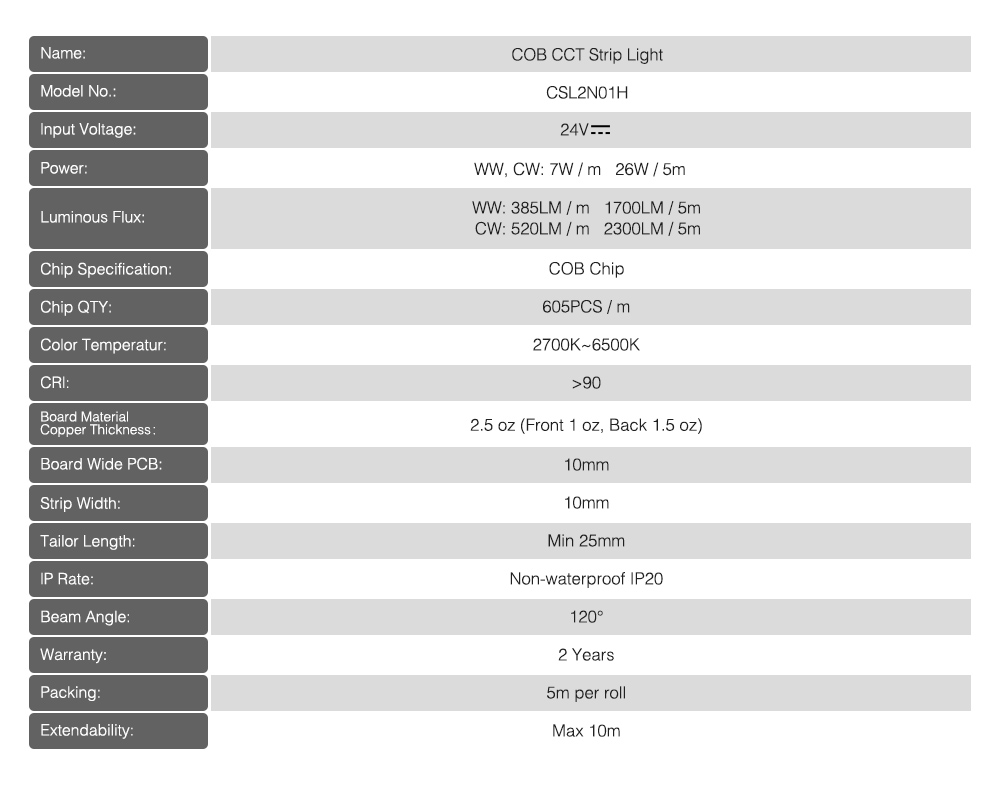 | Name: | COB CCT Strip Light |
|---|---|
| Model No.: | CSL2N01H |
| Input Voltage: | 24V⎓ |
| Power: | WW, CW: 7W / m 26W / 5m |
| Luminous Flux: | WW: 385LM / m 1700LM / 5m CW: 520LM / m 2300LM / 5m |
| Chip Specification: | COB Chip |
| Chip QTY: | 605PCS / m |
| Color Temperatur: | 2700K~6500K |
| CRI: | >90 |
| Board Material Copper Thickness: | 2.5 oz (Front 1 oz, Back 1.5 oz) |
| Board Wide PCB: | 10mm |
| Strip Width: | 10mm |
| Tailor Length: | Min 25mm |
| IP Rate: | Non-waterproof IP20 |
| Beam Angle: | 120° |
| Warranty: | 2 Years |
| Packing: | 5m per roll |
| Extendability: | Max 10m |